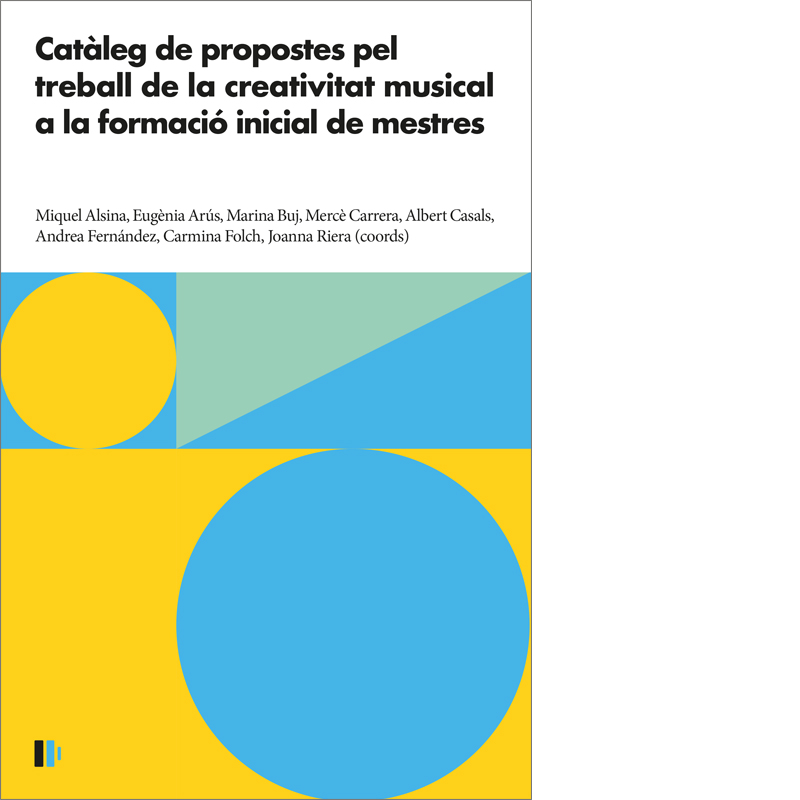 Catàleg de propostes pel treball de la creativitat musical a la formació inicial de mestres

Miquel Alsina, Eugènia Arús, Marina Buj, Mercè Carrera, Albert Casals, Andrea Fernández, Carmina Folch, Joanna Riera (coords)